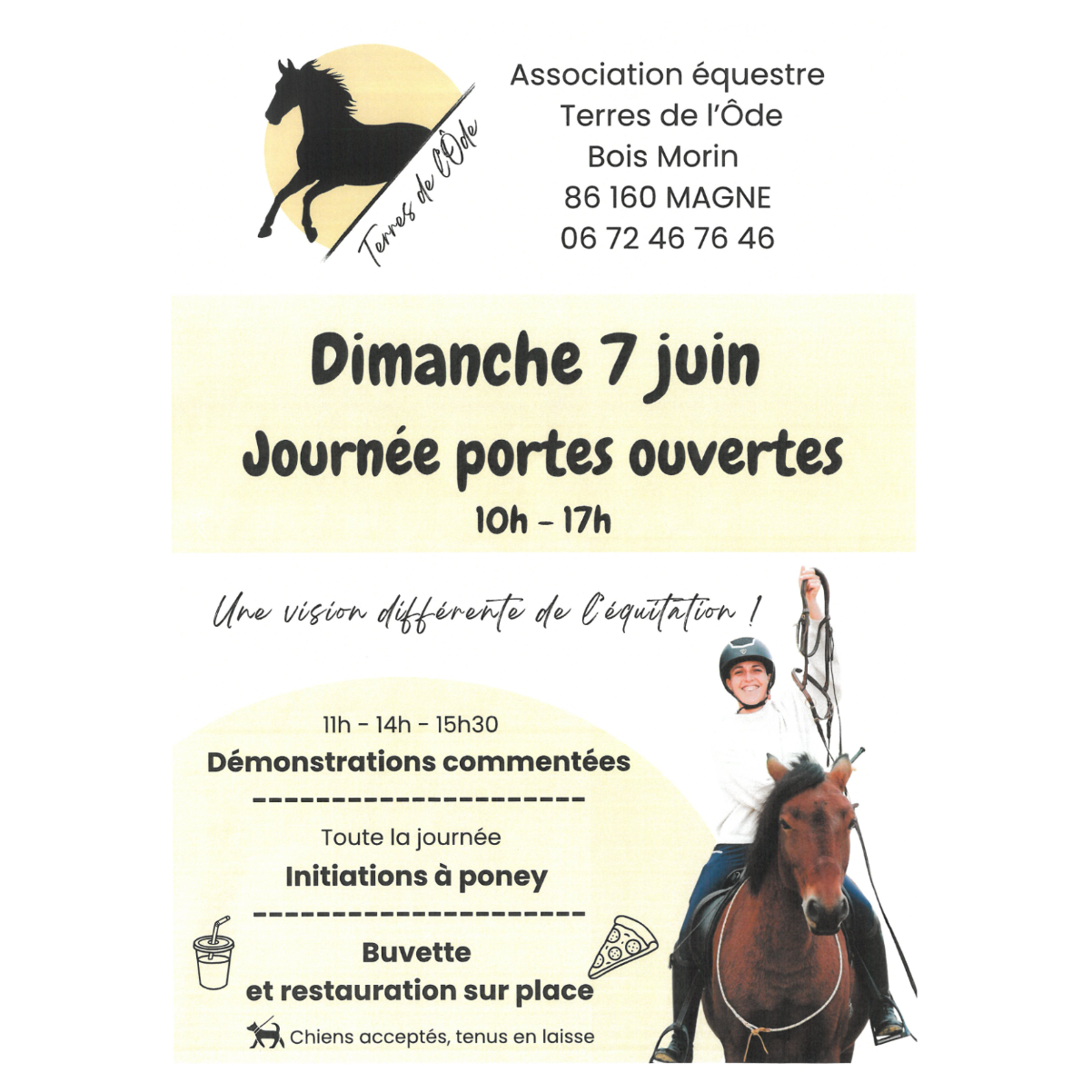 Terres de l'Ôde

Association équestre
Terres de l'Ôde
Bois Morin
86 160 MAGNE
06 72 46 76 46

Dimanche 7 juin
Journée portes ouvertes
10h - 17h

Une vision différente de l'équitation !

11h - 14h - 15h30
Démonstrations commentées
---------------------
Toute la journée
Initiations à poney
---------------------
Buvette
et restauration sur place

Chiens acceptés, tenus en laisse